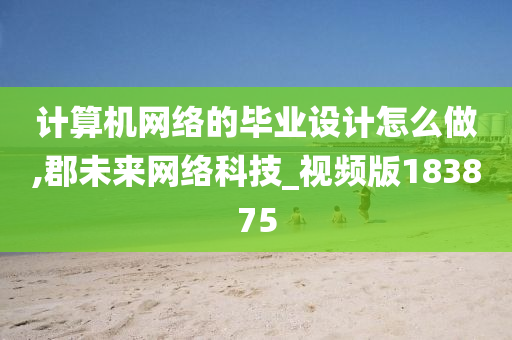 计算机网络的毕业设计怎么做,郡未来网络科技_视频版183875